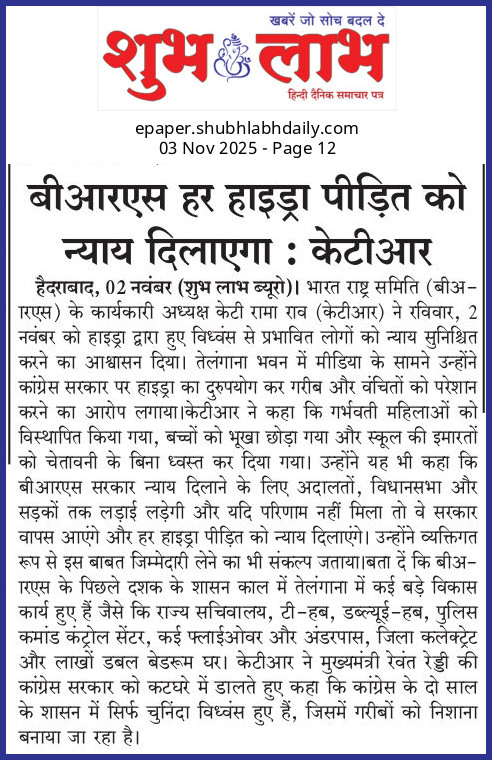 खबरें जो सोच बदल दे
शुभ लाभ
हिन्दी दैनिक समाचार पत्र

epaper.shubhlabhdaily.com
03 Nov 2025 - Page 12

बीआरएस हर हाइड्रा पीड़ित को न्याय दिलाएगा : केटीआर

हैदराबाद, 02 नवंबर (शुभ लाभ ब्यूरो)। भारत राष्ट्र समिति (बीआरएस) के कार्यकारी अध्यक्ष केटी रामा राव (केटीआर) ने रविवार, 2 नवंबर को हाइड्रा द्वारा हुए विध्वंस से प्रभावित लोगों को न्याय सुनिश्चित करने का आश्वासन दिया। तेलंगाना भवन में मीडिया के सामने उन्होंने कांग्रेस सरकार पर हाइड्रा का दुरुपयोग कर गरीब और वंचितों को परेशान करने का आरोप लगाया।केटीआर ने कहा कि गर्भवती महिलाओं को विस्थापित किया गया, बच्चों को भूखा छोड़ा गया और स्कूल की इमारतों को चेतावनी के बिना ध्वस्त कर दिया गया। उन्होंने यह भी कहा कि बीआरएस सरकार न्याय दिलाने के लिए अदालतों, विधानसभा और सड़कों तक लड़ाई लड़ेगी और यदि परिणाम नहीं मिला तो वे सरकार वापस आएंगे और हर हाइड्रा पीड़ित को न्याय दिलाएंगे। उन्होंने व्यक्तिगत रूप से इस बाबत जिम्मेदारी लेने का भी संकल्प जताया।बता दें कि बीआरएस के पिछले दशक के शासन काल में तेलंगाना में कई बड़े विकास कार्य हुए हैं जैसे कि राज्य सचिवालय, टी-हब, डब्ल्यूई-हब, पुलिस कमांड कंट्रोल सेंटर, कई फ्लाईओवर और अंडरपास, जिला कलेक्ट्रेट और लाखों डबल बेडरूम घर। केटीआर ने मुख्यमंत्री रेवंत रेड्डी की कांग्रेस सरकार को कटघरे में डालते हुए कहा कि कांग्रेस के दो साल के शासन में सिर्फ चुनिंदा विध्वंस हुए हैं, जिसमें गरीबों को निशाना बनाया जा रहा है।